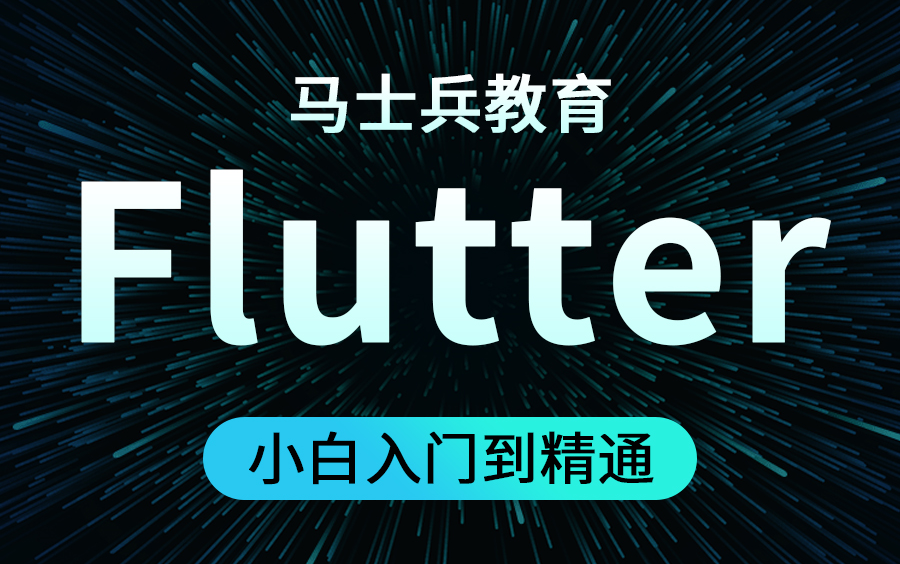 马士兵教育

Flutter

小白入门到精通